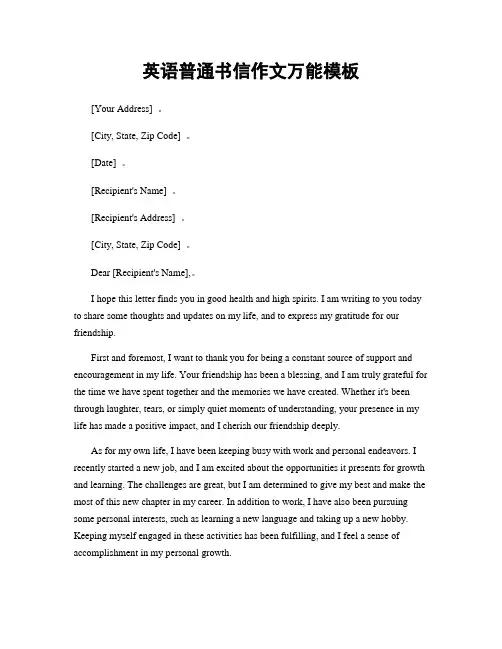 英语普通书信作文万能模板

[Your Address]

[City, State, Zip Code]

[Date]

[Recipient's Name]

[Recipient's Address]

[City, State, Zip Code]

Dear [Recipient's Name],

I hope this letter finds you in good health and high spirits. I am writing to you today to share some thoughts and updates on my life, and to express my gratitude for our friendship.

First and foremost, I want to thank you for being a constant source of support and encouragement in my life. Your friendship has been a blessing, and I am truly grateful for the time we have spent together and the memories we have created. Whether it's been through laughter, tears, or simply quiet moments of understanding, your presence in my life has made a positive impact, and I cherish our friendship deeply.

As for my own life, I have been keeping busy with work and personal endeavors. I recently started a new job, and I am excited about the opportunities it presents for growth and learning. The challenges are great, but I am determined to give my best and make the most of this new chapter in my career. In addition to work, I have also been pursuing some personal interests, such as learning a new language and taking up a new hobby. Keeping myself engaged in these activities has been fulfilling, and I feel a sense of accomplishment in my personal growth.